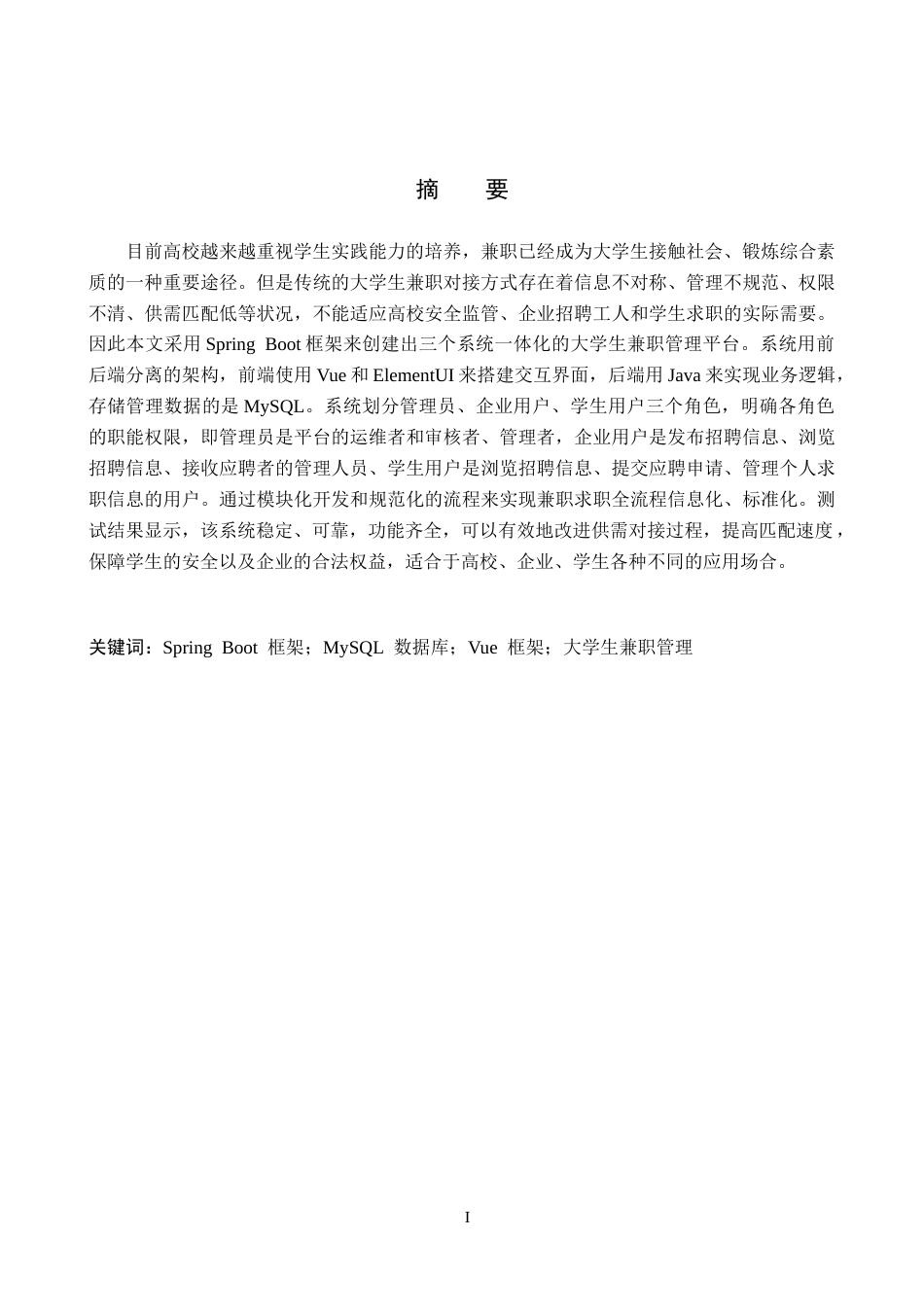 摘 要

目前高校越来越重视学生实践能力的培养，兼职已经成为大学生接触社会、锻炼综合素质的一种重要途径。但是传统的大学生兼职对接方式存在着信息不对称、管理不规范、权限不清、供需匹配低等状况，不能适应高校安全监管、企业招聘工人和学生求职的实际需要。因此本文采用Spring Boot框架来创建出三个系统一体化的大学生兼职管理平台。系统用前后端分离的架构，前端使用Vue和ElementUI来搭建交互界面，后端用Java来实现业务逻辑，存储管理数据的是MySQL。系统划分管理员、企业用户、学生用户三个角色，明确各角色的职能权限，即管理员是平台的运维者和审核者、管理者，企业用户是发布招聘信息、浏览招聘信息、接收应聘者的管理人员、学生用户是浏览招聘信息、提交应聘申请、管理个人求职信息的用户。通过模块化开发和规范化的流程来实现兼职求职全流程信息化、标准化。测试结果显示，该系统稳定、可靠，功能齐全，可以有效地改进供需对接过程，提高匹配速度，保障学生的安全以及企业的合法权益，适合于高校、企业、学生各种不同的应用场合。

关键词：Spring Boot 框架；MySQL 数据库；Vue 框架；大学生兼职管理

I